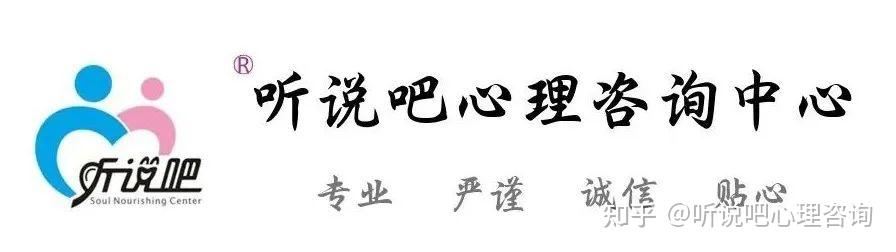 听说吧
Soul Nourishing Center

®
听说吧心理咨询中心

专业 严谨 诚信 贴心

知乎 @听说吧心理咨询